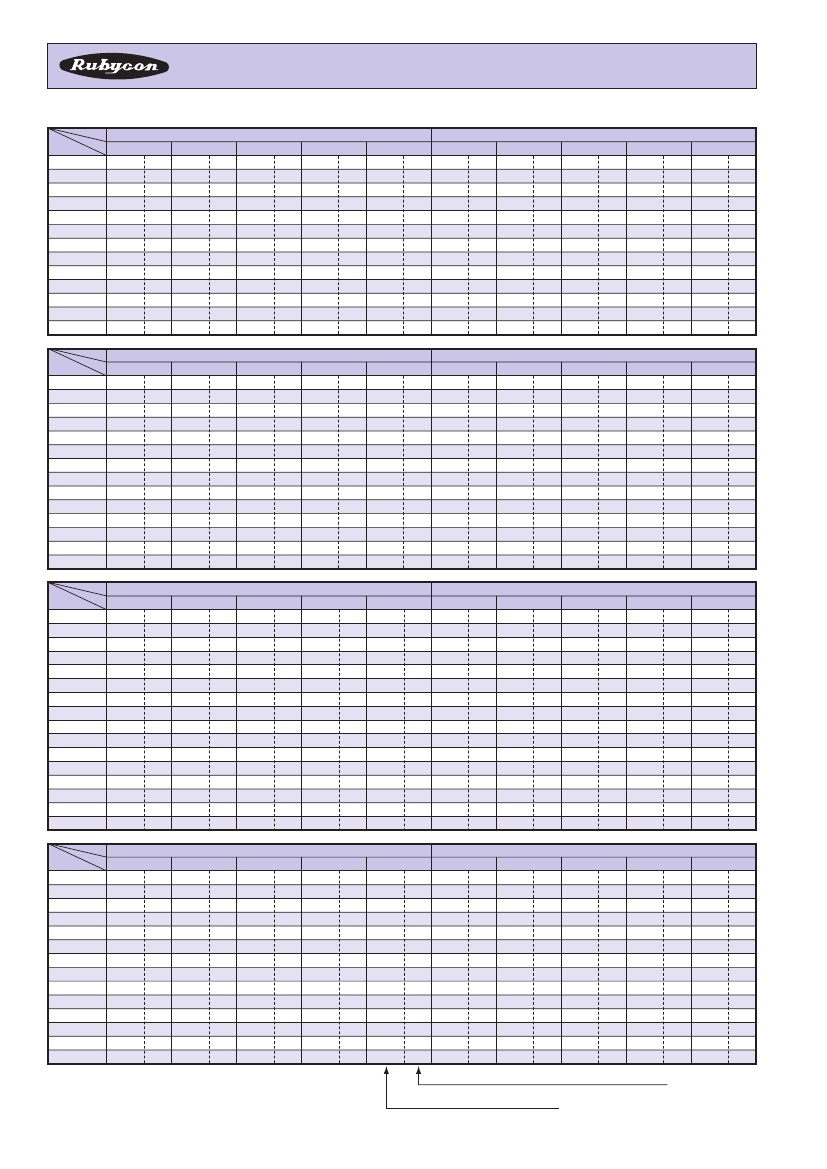 Rubycon